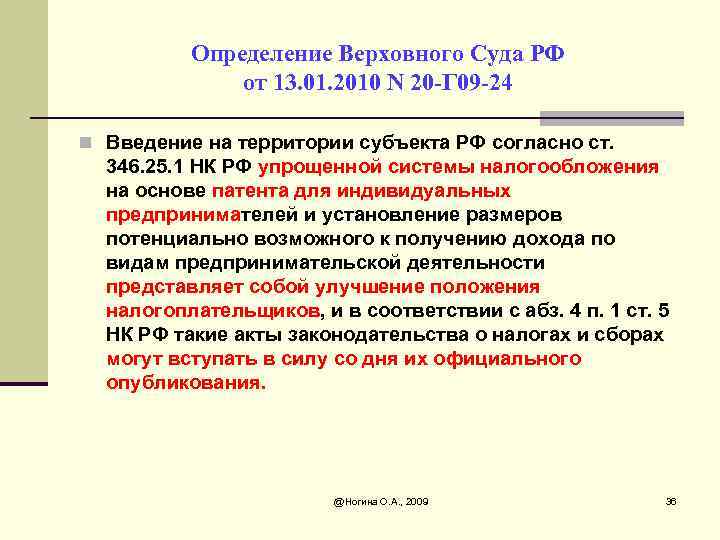 Определение Верховного Суда РФ от 13.01.2010 N 20-Г09-24

Введение на территории субъекта РФ согласно ст. 346.25.1 НК РФ упрощенной системы налогообложения на основе патента для индивидуальных предпринимателей и установление размеров потенциально возможного к получению дохода по видам предпринимательской деятельности представляет собой улучшение положения налогоплательщиков, и в соответствии с абз. 4 п. 1 ст. 5 НК РФ такие акты законодательства о налогах и сборах могут вступать в силу со дня их официального опубликования.

@Ногина О.А., 2009

36